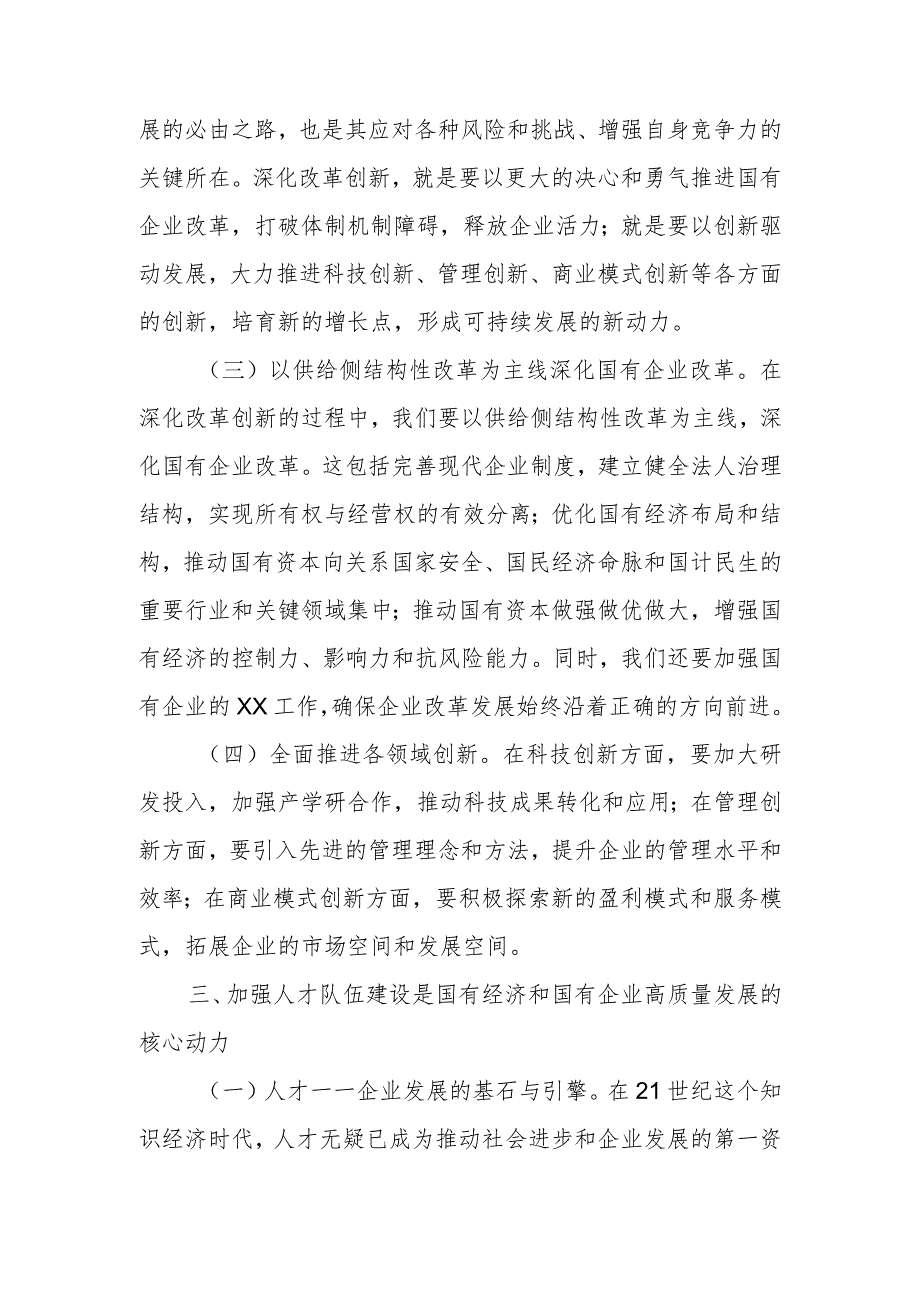 展的必由之路，也是其应对各种风险和挑战、增强自身竞争力的关键所在。深化改革创新，就是要以更大的决心和勇气推进国有企业改革，打破体制机制障碍，释放企业活力；就是要以创新驱动发展，大力推进科技创新、管理创新、商业模式创新等各方面的创新，培育新的增长点，形成可持续发展的新动力。

（三）以供给侧结构性改革为主线深化国有企业改革。在深化改革创新的过程中，我们要以供给侧结构性改革为主线，深化国有企业改革。这包括完善现代企业制度，建立健全法人治理结构，实现所有权与经营权的有效分离；优化国有经济布局和结构，推动国有资本向关系国家安全、国民经济命脉和国计民生的重要行业和关键领域集中；推动国有资本做强做优做大，增强国有经济的控制力、影响力和抗风险能力。同时，我们还要加强国有企业的XX工作，确保企业改革发展始终沿着正确的方向前进。

（四）全面推进各领域创新。在科技创新方面，要加大研发投入，加强产学研合作，推动科技成果转化和应用；在管理创新方面，要引入先进的管理理念和方法，提升企业的管理水平和效率；在商业模式创新方面，要积极探索新的盈利模式和服务模式，拓展企业的市场空间和发展空间。

三、加强人才队伍建设是国有经济和国有企业高质量发展的核心动力

（一）人才——企业发展的基石与引擎。在21世纪这个知识经济时代，人才无疑已成为推动社会进步和企业发展的第一资